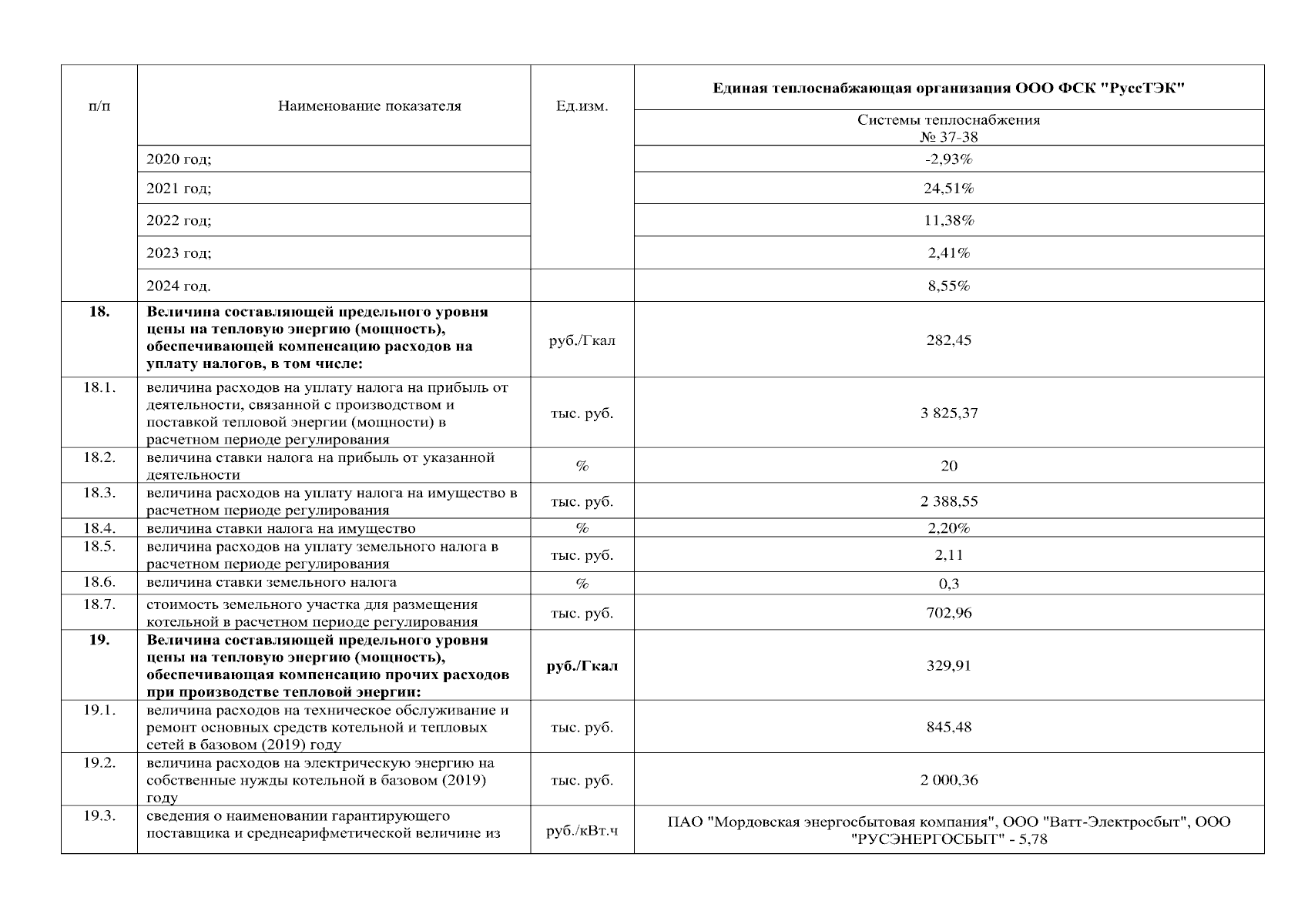 | п/п | Наименование показателя | Ед.изм. | Единая теплоснабжающая организация ООО ФСК "РуссТЭК" |
|---|---|---|---|
| | | | Системы теплоснабжения № 37-38 |
| | 2020 год; | | -2,93% |
| | 2021 год; | | 24,51% |
| | 2022 год; | | 11,38% |
| | 2023 год; | | 2,41% |
| | 2024 год. | | 8,55% |
| **18.** | **Величина составляющей предельного уровня цены на тепловую энергию (мощность), обеспечивающей компенсацию расходов на уплату налогов, в том числе:** | руб./Гкал | 282,45 |
| 18.1. | величина расходов на уплату налога на прибыль от деятельности, связанной с производством и поставкой тепловой энергии (мощности) в расчетном периоде регулирования | тыс. руб. | 3 825,37 |
| 18.2. | величина ставки налога на прибыль от указанной деятельности | % | 20 |
| 18.3. | величина расходов на уплату налога на имущество в расчетном периоде регулирования | тыс. руб. | 2 388,55 |
| 18.4. | величина ставки налога на имущество | % | 2,20% |
| 18.5. | величина расходов на уплату земельного налога в расчетном периоде регулирования | тыс. руб. | 2,11 |
| 18.6. | величина ставки земельного налога | % | 0,3 |
| 18.7. | стоимость земельного участка для размещения котельной в расчетном периоде регулирования | тыс. руб. | 702,96 |
| **19.** | **Величина составляющей предельного уровня цены на тепловую энергию (мощность), обеспечивающей компенсацию прочих расходов при производстве тепловой энергии:** | **руб./Гкал** | 329,91 |
| 19.1. | величина расходов на техническое обслуживание и ремонт основных средств котельной и тепловых сетей в базовом (2019) году | тыс. руб. | 845,48 |
| 19.2. | величина расходов на электрическую энергию на собственные нужды котельной в базовом (2019) году | тыс. руб. | 2 000,36 |
| 19.3. | сведения о наименовании гарантирующего поставщика и среднеарифметической величине из | руб./кВт.ч | ПАО "Мордовская энергосбытовая компания", ООО "Ватт-Электросбыт", ООО "РУСЭНЕРГОСБЫТ" - 5,78 |